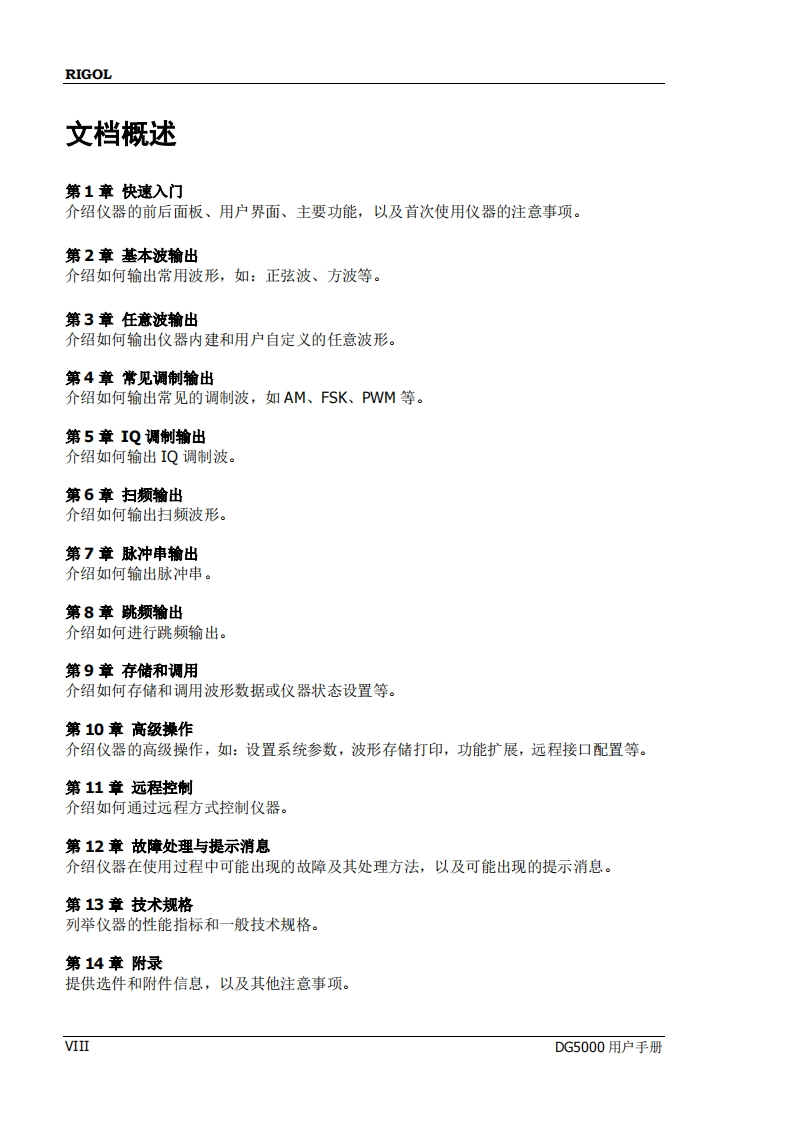 RIGOL

文档概述

第 1 章 快速入门
介绍仪器的前后面板、用户界面、主要功能，以及首次使用仪器的注意事项。

第 2 章 基本波输出
介绍如何输出常用波形，如：正弦波、方波等。

第 3 章 任意波输出
介绍如何输出仪器内建和用户自定义的任意波形。

第 4 章 常见调制输出
介绍如何输出常见的调制波，如 AM、FSK、PWM 等。

第 5 章 IQ 调制输出
介绍如何输出 IQ 调制波。

第 6 章 扫频输出
介绍如何输出扫频波形。

第 7 章 脉冲串输出
介绍如何输出脉冲串。

第 8 章 跳频输出
介绍如何进行跳频输出。

第 9 章 存储和调用
介绍如何存储和调用波形数据或仪器状态设置等。

第 10 章 高级操作
介绍仪器的高级操作，如：设置系统参数，波形存储打印，功能扩展，远程接口配置等。

第 11 章 远程控制
介绍如何通过远程方式控制仪器。

第 12 章 故障处理与提示消息
介绍仪器在使用过程中可能出现的故障及其处理方法，以及可能出现的提示消息。

第 13 章 技术规格
列举仪器的性能指标和一般技术规格。

第 14 章 附录
提供选件和附件信息，以及其他注意事项。

VIII

DG5000 用户手册